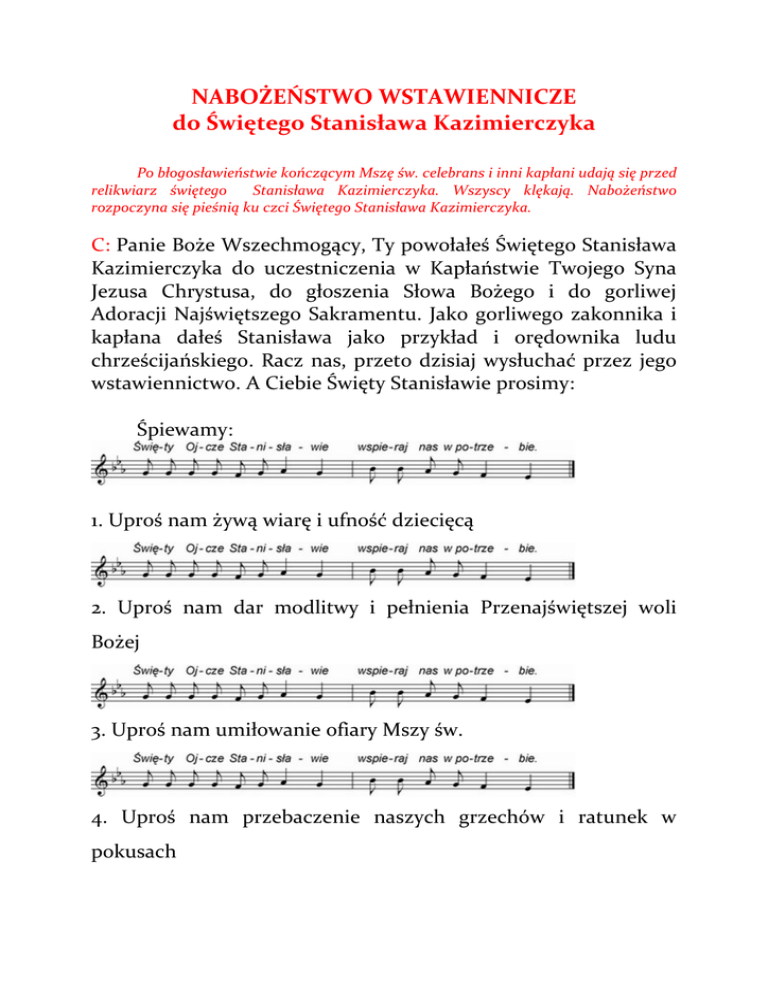 NABOŻEŃSTWO WSTAWIENNICZE
do Świętego Stanisława Kazimierczyka

Po błogosławieństwie kończącym Mszę św. celebrans i inni kapłani udają się przed relikwiarz świętego Stanisława Kazimierczyka. Wszyscy klękają. Nabożeństwo rozpoczyna się pieśnią ku czci Świętego Stanisława Kazimierczyka.

C: Panie Boże Wszechmogący, Ty powołałeś Świętego Stanisława Kazimierczyka do uczestniczenia w Kapłaństwie Twojego Syna Jezusa Chrystusa, do głoszenia Słowa Bożego i do gorliwej Adoracji Najświętszego Sakramentu. Jako gorliwego zakonnika i kapłana dałeś Stanisława jako przykład i orędownika ludu chrześcijańskiego. Racz nas, przeto dzisiaj wysłuchać przez jego wstawiennictwo. A Ciebie Święty Stanisławie prosimy:

Śpiewamy:
Świę-ty Oj-cze Sta-ni-sła-wie wspie-raj nas w po-trze-bie.

1. Uproś nam żywą wiarę i ufność dziecięcą

Świę-ty Oj-cze Sta-ni-sła-wie wspie-raj nas w po-trze-bie.

2. Uproś nam dar modlitwy i pełnienia Przenajświętszej woli Bożej

Świę-ty Oj-cze Sta-ni-sła-wie wspie-raj nas w po-trze-bie.

3. Uproś nam umiłowanie ofiary Mszy św.

Świę-ty Oj-cze Sta-ni-sła-wie wspie-raj nas w po-trze-bie.

4. Uproś nam przebaczenie naszych grzechów i ratunek w pokusach